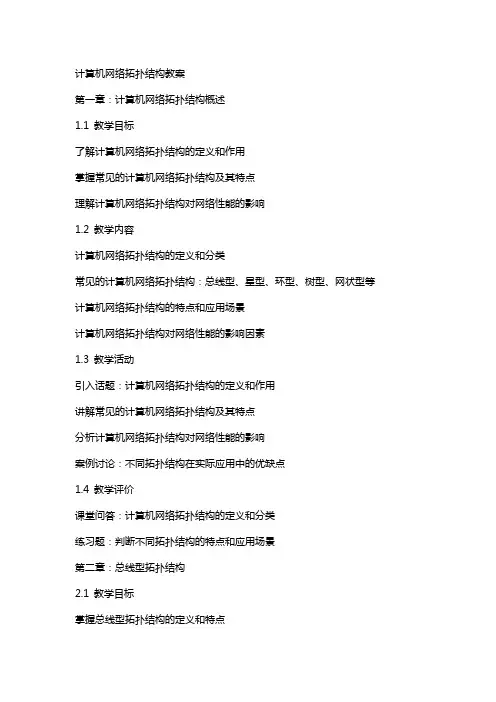 计算机网络拓扑结构教案

第一章：计算机网络拓扑结构概述

1.1 教学目标

了解计算机网络拓扑结构的定义和作用

掌握常见的计算机网络拓扑结构及其特点

理解计算机网络拓扑结构对网络性能的影响

1.2 教学内容

计算机网络拓扑结构的定义和分类

常见的计算机网络拓扑结构：总线型、星型、环型、树型、网状型等

计算机网络拓扑结构的特点和应用场景

计算机网络拓扑结构对网络性能的影响因素

1.3 教学活动

引入话题：计算机网络拓扑结构的定义和作用

讲解常见的计算机网络拓扑结构及其特点

分析计算机网络拓扑结构对网络性能的影响

案例讨论：不同拓扑结构在实际应用中的优缺点

1.4 教学评价

课堂问答：计算机网络拓扑结构的定义和分类

练习题：判断不同拓扑结构的特点和应用场景

第二章：总线型拓扑结构

2.1 教学目标

掌握总线型拓扑结构的定义和特点